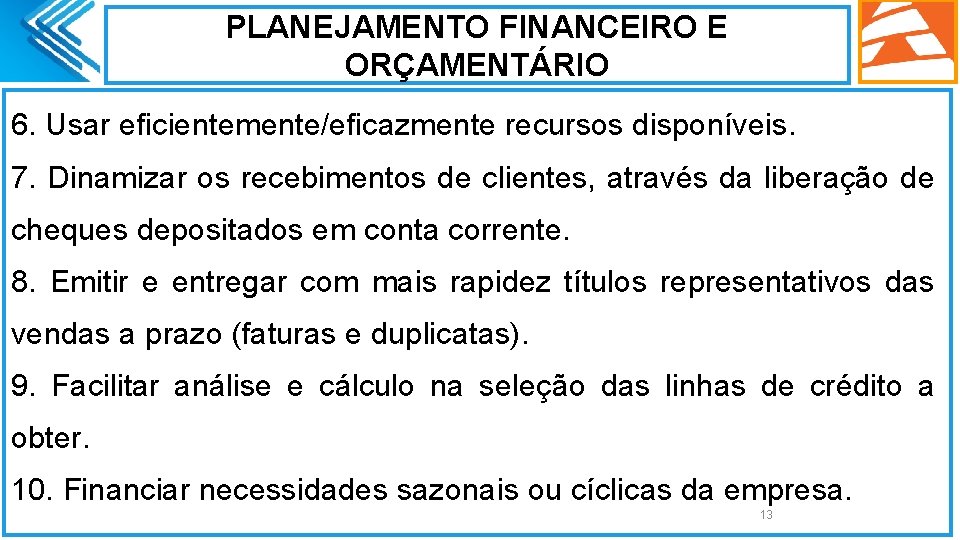 PLANEJAMENTO FINANCEIRO E ORÇAMENTÁRIO

6. Usar eficientemente/eficazmente recursos disponíveis.

7. Dinamizar os recebimentos de clientes, através da liberação de cheques depositados em conta corrente.

8. Emitir e entregar com mais rapidez títulos representativos das vendas a prazo (faturas e duplicatas).

9. Facilitar análise e cálculo na seleção das linhas de crédito a obter.

10. Financiar necessidades sazonais ou cíclicas da empresa.

13